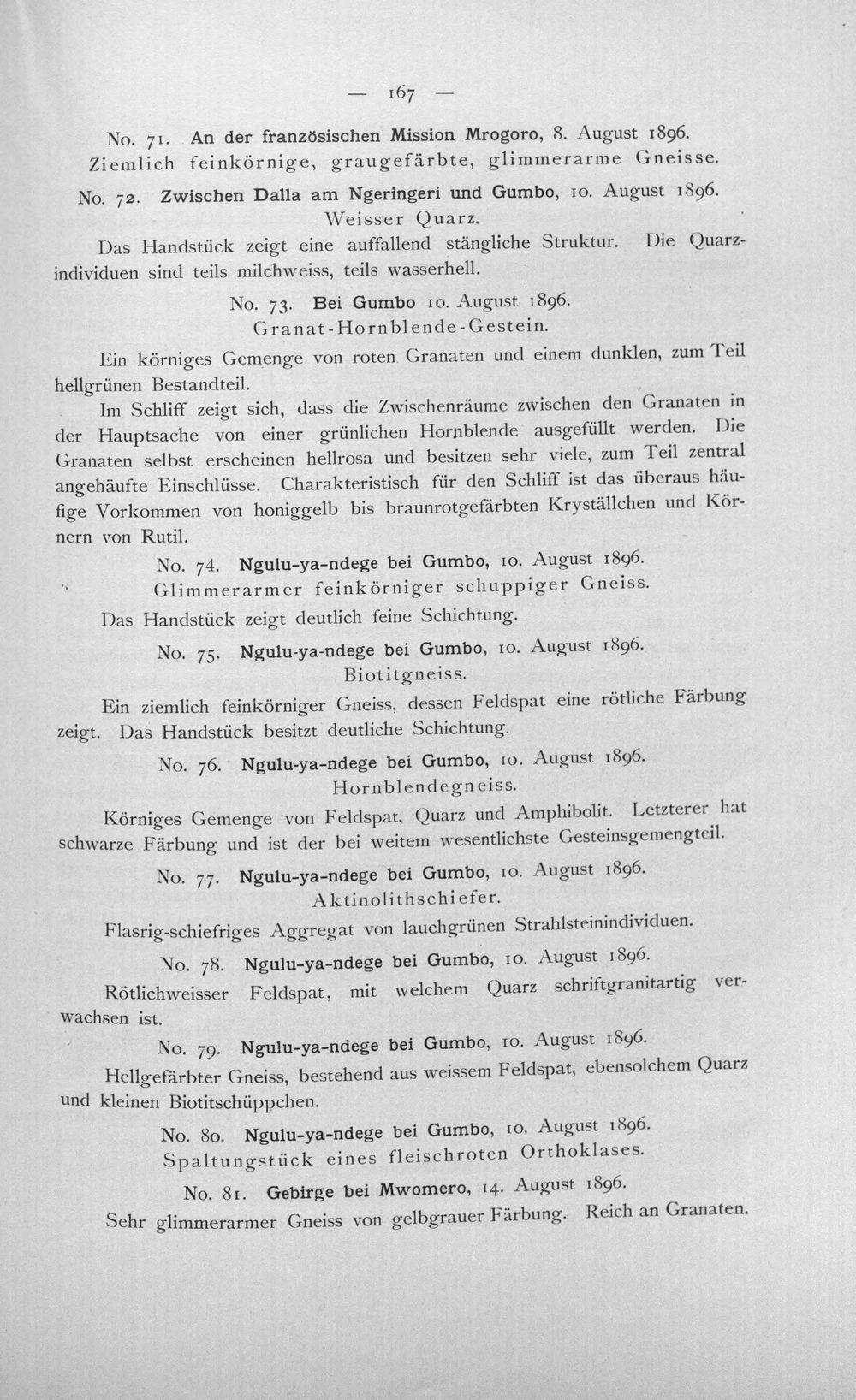 — 167 —

No. 71. An der französischen Mission Mrogoro, 8. August 1896.
Ziemlich feinkörnige, graugefärbte, glimmerarme Gneisse.

No. 72. Zwischen Dalla am Ngeringeri und Gumbo, 10. August 1896.
Weisser Quarz.

Das Handstück zeigt eine auffallend stängliche Struktur. Die Quarzindividuen sind teils milchweiss, teils wasserhell.

No. 73. Bei Gumbo 10. August 1896.
Granat-Hornblende-Gestein.

Ein körniges Gemenge von roten Granaten und einem dunklen, zum Teil hellgrünen Bestandteil.

Im Schliff zeigt sich, dass die Zwischenräume zwischen den Granaten in der Hauptsache von einer grünlichen Hornblende ausgefüllt werden. Die Granaten selbst erscheinen hellrosa und besitzen sehr viele, zum Teil zentral angehäufte Einschlüsse. Charakteristisch für den Schliff ist das überaus häufige Vorkommen von honiggelb bis braunrotgefärbten Kryställchen und Körnern von Rutil.

No. 74. Ngulu-ya-ndege bei Gumbo, 10. August 1896.
Glimmerarmer feinkörniger schuppiger Gneiss.

Das Handstück zeigt deutlich feine Schichtung.

No. 75. Ngulu-ya-ndege bei Gumbo, 10. August 1896.
Biotitgneiss.

Ein ziemlich feinkörniger Gneiss, dessen Feldspat eine rötliche Färbung zeigt. Das Handstück besitzt deutliche Schichtung.

No. 76. Ngulu-ya-ndege bei Gumbo, 10. August 1896.
Hornblendegneiss.

Körniges Gemenge von Feldspat, Quarz und Amphibolit. Letzterer hat schwarze Färbung und ist der bei weitem wesentlichste Gesteinsgemengteil.

No. 77. Ngulu-ya-ndege bei Gumbo, 10. August 1896.
Aktinolithschiefer.

Flasrig-schiefriges Aggregat von lauchgrünen Strahlsteinindividuen.

No. 78. Ngulu-ya-ndege bei Gumbo, 10. August 1896.

Rötlichweisser Feldspat, mit welchem Quarz schriftgranitartig verwachsen ist.

No. 79. Ngulu-ya-ndege bei Gumbo, 10. August 1896.

Hellgefärbter Gneiss, bestehend aus weissem Feldspat, ebensolchem Quarz und kleinen Biotitschüppchen.

No. 80. Ngulu-ya-ndege bei Gumbo, 10. August 1896.
Spaltungstück eines fleischroten Orthoklases.

No. 81. Gebirge bei Mwomero, 14. August 1896.

Sehr glimmerarmer Gneiss von gelbgrauer Färbung. Reich an Granaten.